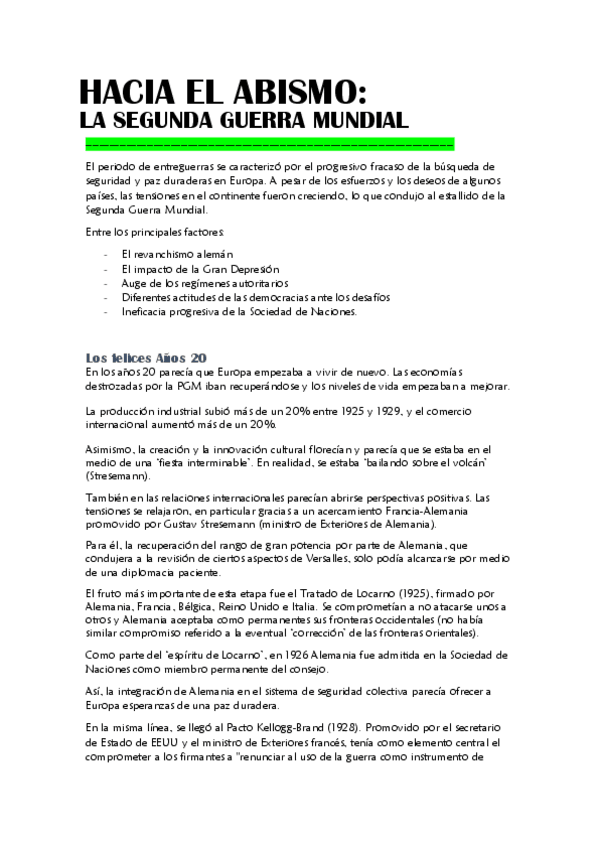 HACIA EL ABISMO:
LA SEGUNDA GUERRA MUNDIAL

El periodo de entreguerras se caracterizó por el progresivo fracaso de la búsqueda de seguridad y paz duraderas en Europa. A pesar de los esfuerzos y los deseos de algunos países, las tensiones en el continente fueron creciendo, lo que condujo al estallido de la Segunda Guerra Mundial.

Entre los principales factores:

- El revanchismo alemán
- El impacto de la Gran Depresión
- Auge de los regímenes autoritarios
- Diferentes actitudes de las democracias ante los desafíos
- Ineficacia progresiva de la Sociedad de Naciones.

Los felices Años 20
En los años 20 parecía que Europa empezaba a vivir de nuevo. Las economías destrozadas por la PGM iban recuperándose y los niveles de vida empezaban a mejorar.

La producción industrial subió más de un 20% entre 1925 y 1929, y el comercio internacional aumentó más de un 20%.

Asimismo, la creación y la innovación cultural florecían y parecía que se estaba en el medio de una "fiesta interminable". En realidad, se estaba "bailando sobre el volcán" (Stresemann).

También en las relaciones internacionales parecían abrirse perspectivas positivas. Las tensiones se relajaron, en particular gracias a un acercamiento Francia-Alemania promovido por Gustav Stresemann (ministro de Exteriores de Alemania).

Para él, la recuperación del rango de gran potencia por parte de Alemania, que condujera a la revisión de ciertos aspectos de Versalles, solo podía alcanzarse por medio de una diplomacia paciente.

El fruto más importante de esta etapa fue el Tratado de Locarno (1925), firmado por Alemania, Francia, Bélgica, Reino Unido e Italia. Se comprometían a no atacarse unos a otros y Alemania aceptaba como permanentes sus fronteras occidentales (no había similar compromiso referido a la eventual "corrección" de las fronteras orientales).

Como parte del "espíritu de Locarno", en 1926 Alemania fue admitida en la Sociedad de Naciones como miembro permanente del consejo.

Así, la integración de Alemania en el sistema de seguridad colectiva parecía ofrecer a Europa esperanzas de una paz duradera.

En la misma línea, se llegó al Pacto Kellogg-Brand (1928). Promovido por el secretario de Estado de EEUU y el ministro de Exteriores francés, tenía como elemento central el comprometer a los firmantes a "renunciar al uso de la guerra como instrumento de